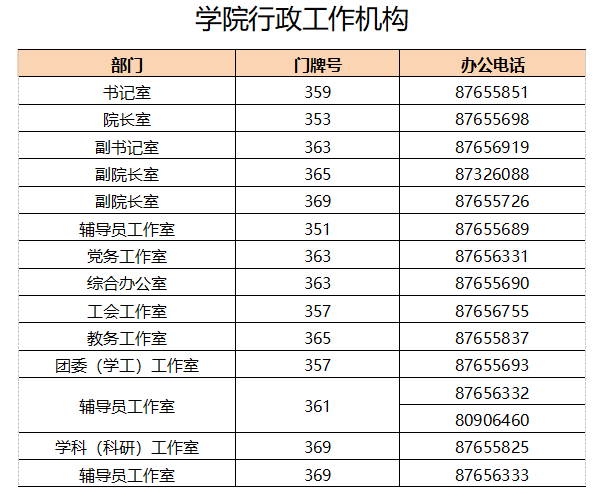 学院行政工作机构

| 部门 | 门牌号 | 办公电话 |
|---|---|---|
| 书记室 | 359 | 87655851 |
| 院长室 | 353 | 87655698 |
| 副书记室 | 363 | 87656919 |
| 副院长室 | 365 | 87326088 |
| 副院长室 | 369 | 87655726 |
| 辅导员工作室 | 351 | 87655689 |
| 党务工作室 | 363 | 87656331 |
| 综合办公室 | 363 | 87655690 |
| 工会工作室 | 357 | 87656755 |
| 教务工作室 | 365 | 87655837 |
| 团委（学工）工作室 | 357 | 87655693 |
| 辅导员工作室 | 361 | 87656332 |
| | | 80906460 |
| 学科（科研）工作室 | 369 | 87655825 |
| 辅导员工作室 | 369 | 87656333 |